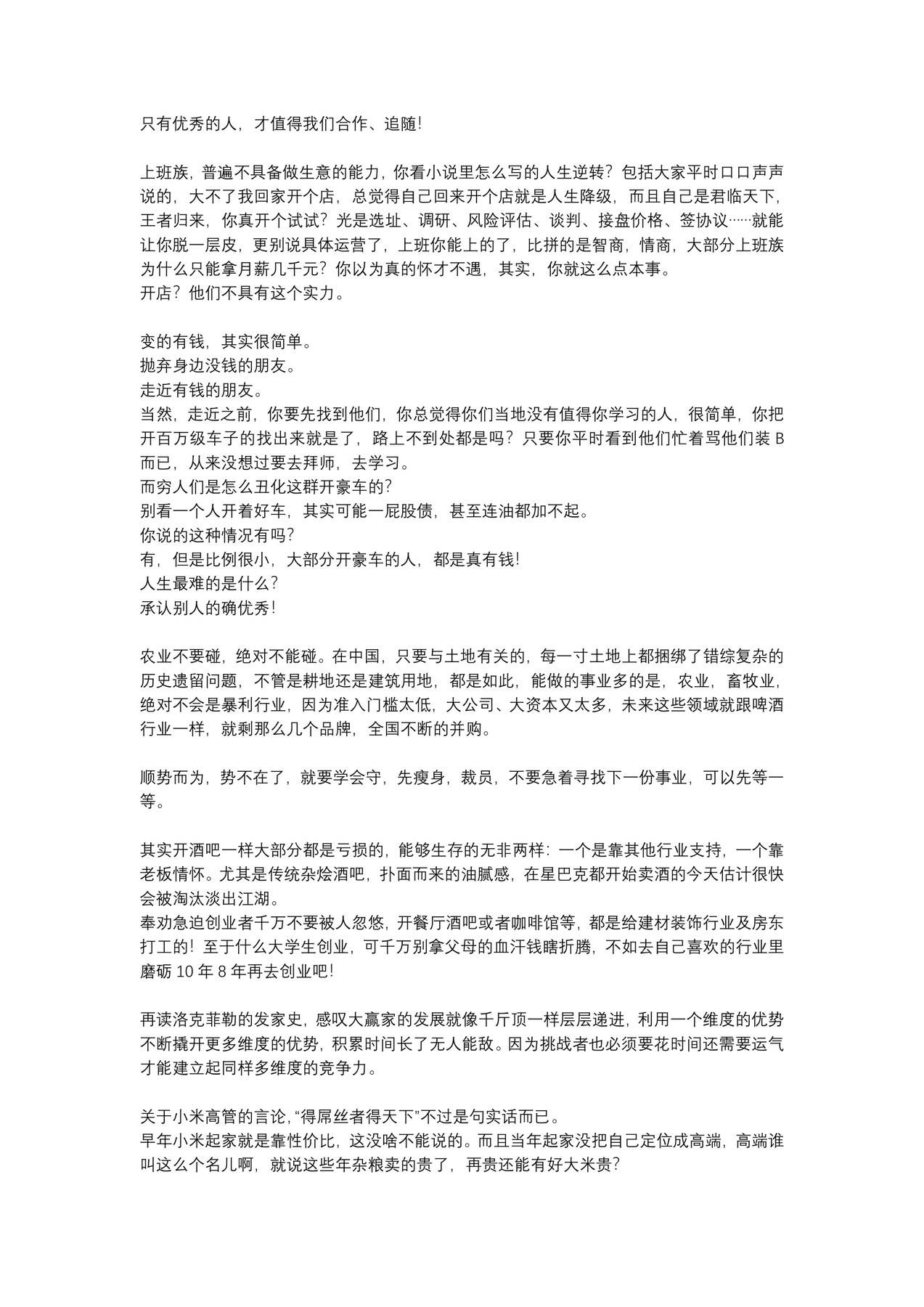 只有优秀的人，才值得我们合作、追随!

上班族，普遍不具备做生意的能力，你看小说里怎么写的人生逆转？包括大家平时口口声声说的，大不了我回家开个店，总觉得自己回来开个店就是人生降级，而且自己是君临天下，王者归来，你真开个试试？光是选址、调研、风险评估、谈判、接盘价格、签协议……就能让你脱一层皮，更别说具体运营了，上班你能上的了，比拼的是智商，情商，大部分上班族为什么只能拿月薪几千元？你以为真的怀才不遇，其实，你就这么点本事。
开店？他们不具有这个实力。

变的有钱，其实很简单。
抛弃身边没钱的朋友。
走近有钱的朋友。
当然，走近之前，你要先找到他们，你总觉得你们当地没有值得你学习的人，很简单，你把开百万级车子的找出来就是了，路上不到处都是吗？只要你平时看到他们忙着骂他们装B而已，从来没想过要去拜师，去学习。
而穷人们是怎么丑化这群开豪车的？
别看一个人开着好车，其实可能一屁股债，甚至连油都加不起。
你说的这种情况有吗？
有，但是比例很小，大部分开豪车的人，都是真有钱!
人生最难的是什么？
承认别人的确优秀!

农业不要碰，绝对不能碰。在中国，只要与土地有关的，每一寸土地上都捆绑了错综复杂的历史遗留问题，不管是耕地还是建筑用地，都是如此，能做的事业多的是，农业，畜牧业，绝对不会是暴利行业，因为准入门槛太低，大公司、大资本又太多，未来这些领域就跟啤酒行业一样，就剩那么几个品牌，全国不断的并购。

顺势而为，势不在了，就要学会守，先瘦身，裁员，不要急着寻找下一份事业，可以先等一等。

其实开酒吧一样大部分都是亏损的，能够生存的无非两样：一个是靠其他行业支持，一个靠老板情怀。尤其是传统杂烩酒吧，扑面而来的油腻感，在星巴克都开始卖酒的今天估计很快会被淘汰淡出江湖。
奉劝急迫创业者千万不要被人忽悠，开餐厅酒吧或者咖啡馆等，都是给建材装饰行业及房东打工的！至于什么大学生创业，可千万别拿父母的血汗钱瞎折腾，不如去自己喜欢的行业里磨砺10年8年再去创业吧!

再读洛克菲勒的发家史，感叹大赢家的发展就像千斤顶一样层层递进，利用一个维度的优势不断撬开更多维度的优势，积累时间长了无人能敌。因为挑战者也必须要花时间还需要运气才能建立起同样多维度的竞争力。

关于小米高管的言论，“得屌丝者得天下”不过是句实话而已。
早年小米起家就是靠性价比，这没啥不能说的。而且当年起家没把自己定位成高端，高端谁叫这么个名儿啊，就说这些年杂粮卖的贵了，再贵还能有好大米贵？